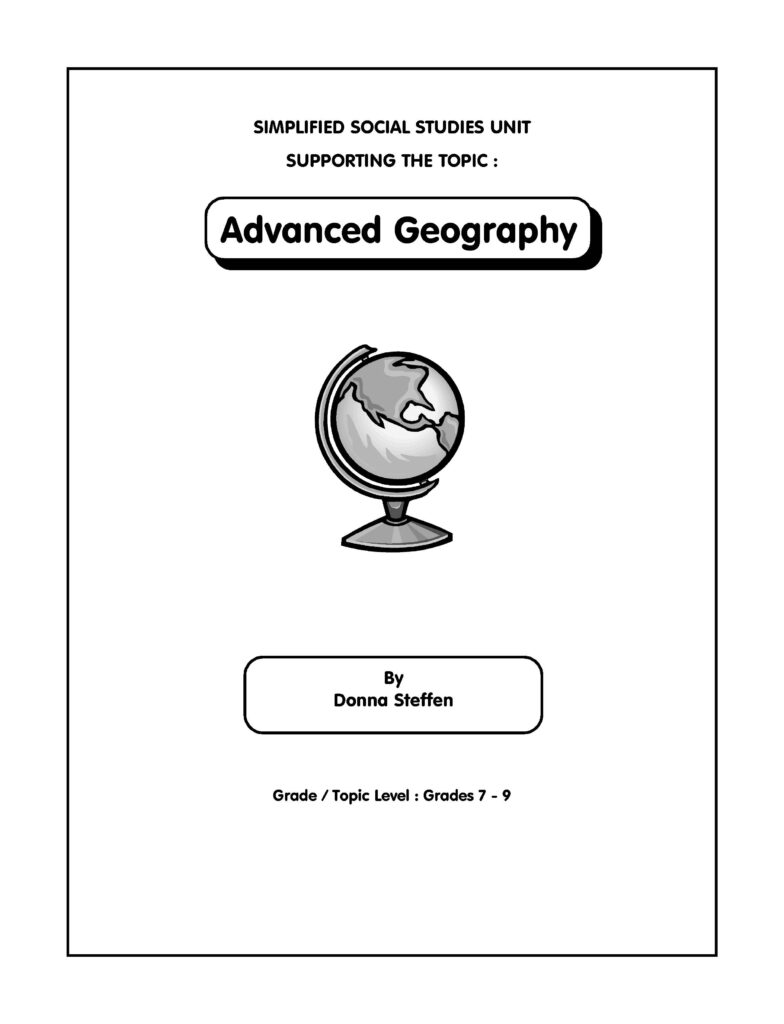 SIMPLIFIED SOCIAL STUDIES UNIT

SUPPORTING THE TOPIC :

Advanced Geography

By
Donna Steffen

Grade / Topic Level : Grades 7 - 9